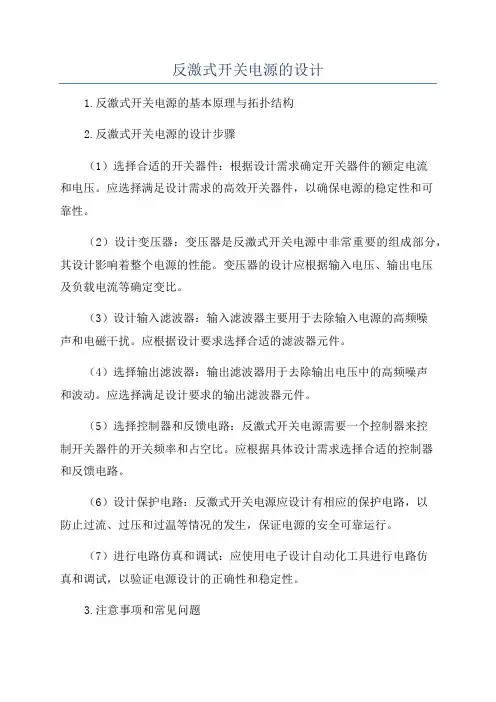 反激式开关电源的设计

1.反激式开关电源的基本原理与拓扑结构

2.反激式开关电源的设计步骤

（1）选择合适的开关器件：根据设计需求确定开关器件的额定电流和电压。应选择满足设计需求的高效开关器件，以确保电源的稳定性和可靠性。

（2）设计变压器：变压器是反激式开关电源中非常重要的组成部分，其设计影响着整个电源的性能。变压器的设计应根据输入电压、输出电压及负载电流等确定变比。

（3）设计输入滤波器：输入滤波器主要用于去除输入电源的高频噪声和电磁干扰。应根据设计要求选择合适的滤波器元件。

（4）选择输出滤波器：输出滤波器用于去除输出电压中的高频噪声和波动。应选择满足设计要求的输出滤波器元件。

（5）选择控制器和反馈电路：反激式开关电源需要一个控制器来控制开关器件的开关频率和占空比。应根据具体设计需求选择合适的控制器和反馈电路。

（6）设计保护电路：反激式开关电源应设计有相应的保护电路，以防止过流、过压和过温等情况的发生，保证电源的安全可靠运行。

（7）进行电路仿真和调试：应使用电子设计自动化工具进行电路仿真和调试，以验证电源设计的正确性和稳定性。

3.注意事项和常见问题